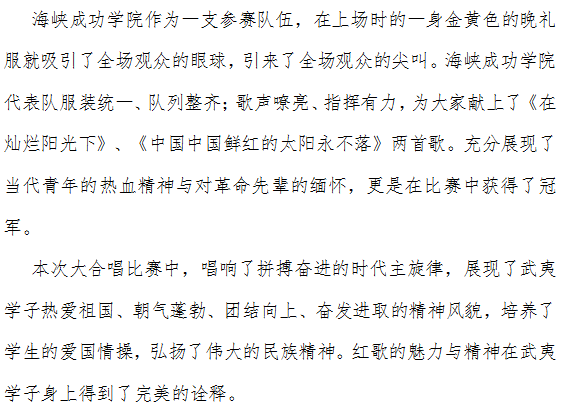 海峡成功学院作为一支参赛队伍，在上场时的一身金黄色的晚礼服就吸引了全场观众的眼球，引来了全场观众的尖叫。海峡成功学院代表队服装统一、队列整齐；歌声嘹亮、指挥有力，为大家献上了《在灿烂阳光下》、《中国中国鲜红的太阳永不落》两首歌。充分展现了当代青年的热血精神与对革命先辈的缅怀，更是在比赛中获得了冠军。

本次大合唱比赛中，唱响了拼搏奋进的时代主旋律，展现了武夷学子热爱祖国、朝气蓬勃、团结向上、奋发进取的精神风貌，培养了学生的爱国情操，弘扬了伟大的民族精神。红歌的魅力与精神在武夷学子身上得到了完美的诠释。